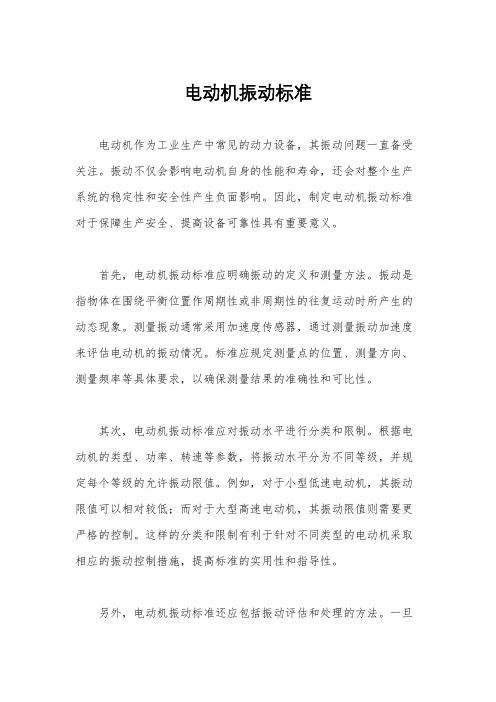 电动机振动标准

电动机作为工业生产中常见的动力设备，其振动问题一直备受关注。振动不仅会影响电动机自身的性能和寿命，还会对整个生产系统的稳定性和安全性产生负面影响。因此，制定电动机振动标准对于保障生产安全、提高设备可靠性具有重要意义。

首先，电动机振动标准应明确振动的定义和测量方法。振动是指物体在围绕平衡位置作周期性或非周期性的往复运动时所产生的动态现象。测量振动通常采用加速度传感器，通过测量振动加速度来评估电动机的振动情况。标准应规定测量点的位置、测量方向、测量频率等具体要求，以确保测量结果的准确性和可比性。

其次，电动机振动标准应对振动水平进行分类和限制。根据电动机的类型、功率、转速等参数，将振动水平分为不同等级，并规定每个等级的允许振动限值。例如，对于小型低速电动机，其振动限值可以相对较低；而对于大型高速电动机，其振动限值则需要更严格的控制。这样的分类和限制有利于针对不同类型的电动机采取相应的振动控制措施，提高标准的实用性和指导性。

另外，电动机振动标准还应包括振动评估和处理的方法。一旦